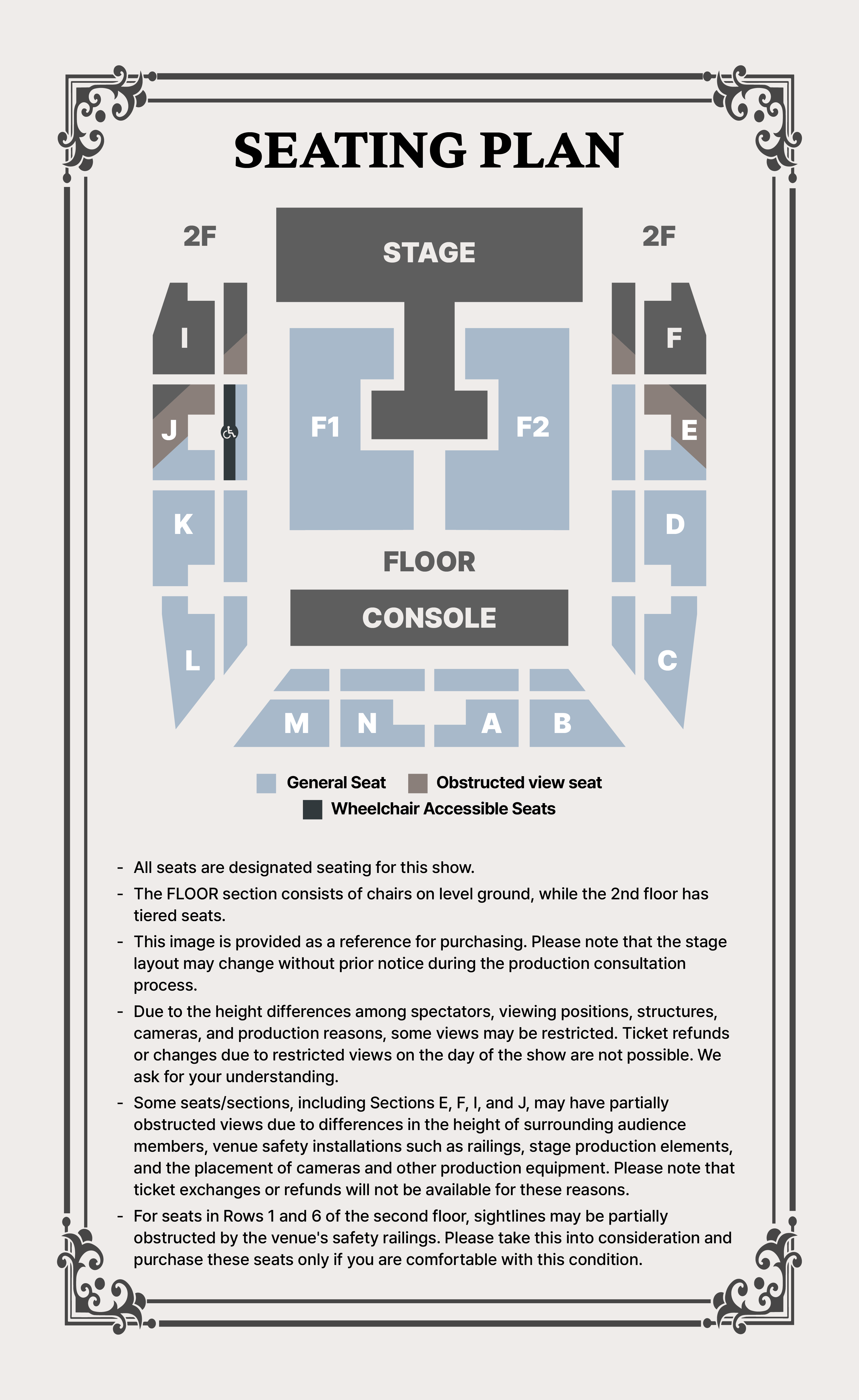 SEATING PLAN

2F

STAGE

2F

I

F

J

F1

F2

E

K

D

FLOOR

CONSOLE

L

C

M

N

A

B

General Seat

Obstructed view seat

Wheelchair Accessible Seats

- All seats are designated seating for this show.
- The FLOOR section consists of chairs on level ground, while the 2nd floor has tiered seats.
- This image is provided as a reference for purchasing. Please note that the stage layout may change without prior notice during the production consultation process.
- Due to the height differences among spectators, viewing positions, structures, cameras, and production reasons, some views may be restricted. Ticket refunds or changes due to restricted views on the day of the show are not possible. We ask for your understanding.
- Some seats/sections, including Sections E, F, I, and J, may have partially obstructed views due to differences in the height of surrounding audience members, venue safety installations such as railings, stage production elements, and the placement of cameras and other production equipment. Please note that ticket exchanges or refunds will not be available for these reasons.
- For seats in Rows 1 and 6 of the second floor, sightlines may be partially obstructed by the venue's safety railings. Please take this into consideration and purchase these seats only if you are comfortable with this condition.